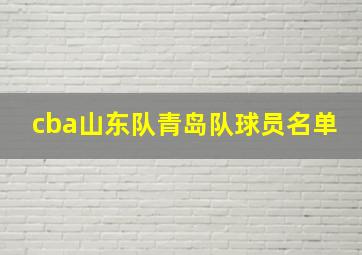 cba山东队青岛队球员名单